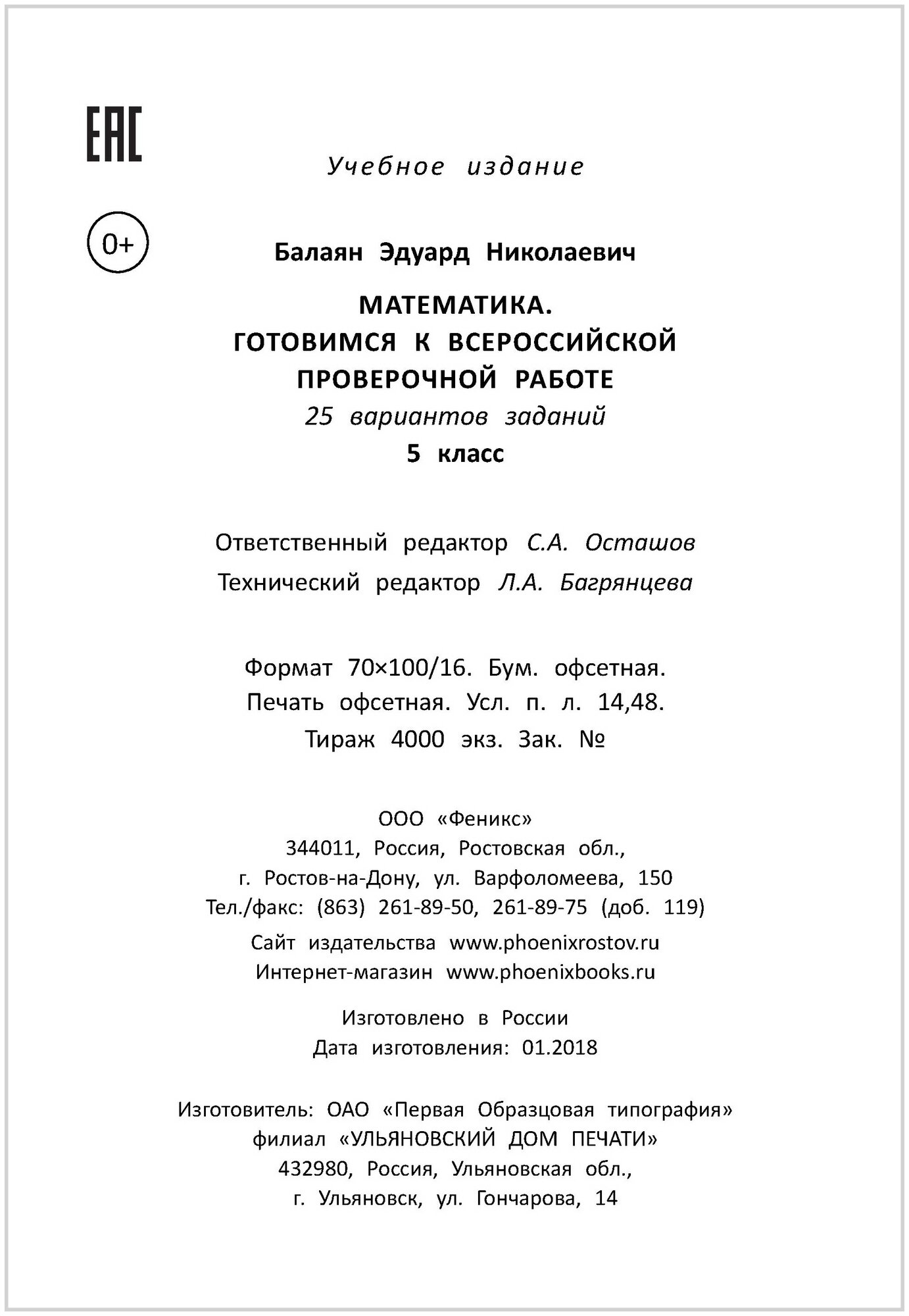 EAC

0+

Учебное издание

Балаян Эдуард Николаевич

МАТЕМАТИКА.
ГОТОВИМСЯ К ВСЕРОССИЙСКОЙ ПРОВЕРОЧНОЙ РАБОТЕ
25 вариантов заданий
5 класс

Ответственный редактор С.А. Осташов
Технический редактор Л.А. Багрянцева

Формат 70×100/16. Бум. офсетная.
Печать офсетная. Усл. п. л. 14,48.
Тираж 4000 экз. Зак. №

ООО «Феникс»
344011, Россия, Ростовская обл.,
г. Ростов-на-Дону, ул. Варфоломеева, 150
Тел./факс: (863) 261-89-50, 261-89-75 (доб. 119)
Сайт издательства www.phoenixrostov.ru
Интернет-магазин www.phoenixbooks.ru

Изготовлено в России
Дата изготовления: 01.2018

Изготовитель: ОАО «Первая Образцовая типография»
филиал «УЛЬЯНОВСКИЙ ДОМ ПЕЧАТИ»
432980, Россия, Ульяновская обл.,
г. Ульяновск, ул. Гончарова, 14